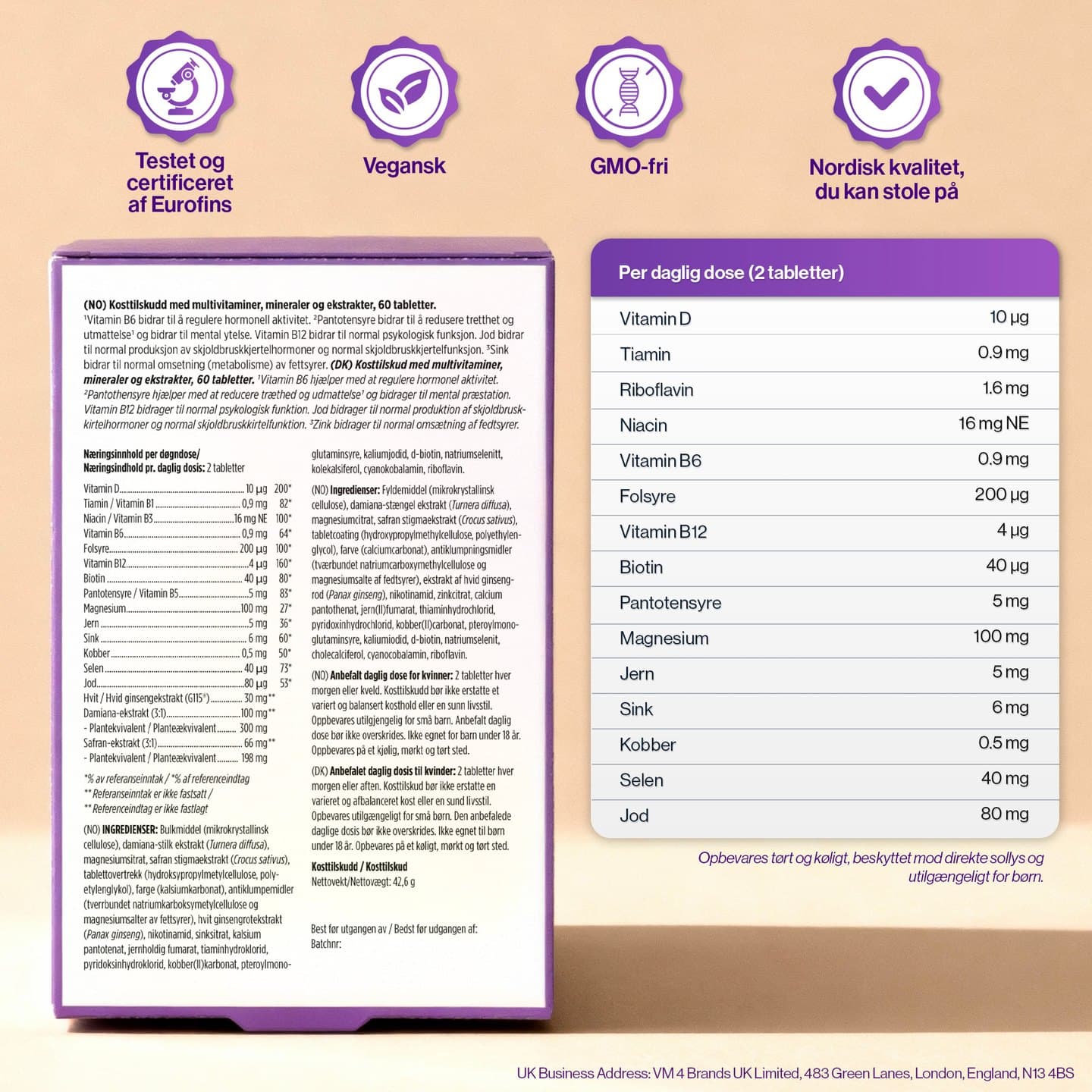 Testet og certificeret af Eurofins

Vegansk

GMO-fri

Nordisk kvalitet, du kan stole på

(NO) Kosttilskudd med multivitaminer, mineraler og ekstrakter, 60 tabletter. ¹Vitamin B6 bidrar til å regulere hormonell aktivitet. ²Pantotensyre bidrar til å redusere tretthet og utmattelse¹ og bidrar til mental ytelse. Vitamin B12 bidrar til normal psykologisk funksjon. Jod bidrar til normal produksjon av skjoldbruskkjertelhormoner og normal skjoldbruskkjertelfunksjon. ³Sink bidrar til normal omsetning (metabolisme) av fettsyrer. (DK) Kosttilskud med multivitaminer, mineraler og ekstrakter, 60 tabletter. ¹Vitamin B6 hjælper med at regulere hormonel aktivitet. ²Pantothensyre hjælper med at reducere træthed og udmattelse¹ og bidrager til mental præstation. Vitamin B12 bidrager til normal psykologisk funktion. Jod bidrager til normal produktion af skjoldbruskkirtelhormoner og normal skjoldbruskkirtelfunktion. ³Zink bidrager til normal omsætning af fedtsyrer.

Næringsinnhold per døgndose/
Næringsindhold pr. daglig dosis: 2 tabletter

| | | |
|---|---|---|
| Vitamin D | 10 µg | 200* |
| Tiamin / Vitamin B1 | 0,9 mg | 82* |
| Niacin / Vitamin B3 | 16 mg NE | 100* |
| Vitamin B6 | 0,9 mg | 64* |
| Folsyre | 200 µg | 100* |
| Vitamin B12 | 4 µg | 160* |
| Biotin | 40 µg | 80* |
| Pantotensyre / Vitamin B5 | 5 mg | 83* |
| Magnesium | 100 mg | 27* |
| Jern | 5 mg | 36* |
| Sink | 6 mg | 60* |
| Kobber | 0,5 mg | 50* |
| Selen | 40 µg | 73* |
| Jod | 80 µg | 53* |
| Hvit / Hvid ginsengekstrakt (G115®) | 30 mg** | |
| Damiana-ekstrakt (3:1) | 100 mg** | |
| - Plantekvivalent / Planteækvivalent | 300 mg | |
| Safran-ekstrakt (3:1) | 66 mg** | |
| - Plantekvivalent / Planteækvivalent | 198 mg | |

*% av referanseinntak / *% af referenceindtag
** Referanseinntak er ikke fastsatt /
** Referenceindtag er ikke fastlagt

(NO) INGREDIENSER: Bulkmiddel (mikrokrystallinsk cellulose), damiana-stilk ekstrakt (Turnera diffusa), magnesiumsitrat, safran stigmaekstrakt (Crocus sativus), tablettovertrekk (hydroksypropylmetylcellulose, polyetylenglykol), farge (kalsiumkarbonat), antiklumpemidler (tverrbundet natriumkarboksymetylcellulose og magnesiumsalter av fettsyrer), hvit ginsengrotekstrakt (Panax ginseng), nikotinamid, sinksitrat, kalsium pantotenat, jernholdig fumarat, tiaminhydroklorid, pyridoksinhydroklorid, kobber(II)karbonat, pteroylmonoglutaminsyre, kaliumjodid, d-biotin, natriumselenitt, kolekalsiferol, cyanokobalamin, riboflavin.

(NO) Ingredienser: Fyldemiddel (mikrokrystallinsk cellulose), damiana-stængel ekstrakt (Turnera diffusa), magnesiumcitrat, safran stigmaekstrakt (Crocus sativus), tabletcoating (hydroxypropylmethylcellulose, polyethylenglycol), farve (calciumcarbonat), antiklumpningsmidler (tværbundet natriumcarboxymethylcellulose og magnesiumsalte af fedtsyrer), ekstrakt af hvid ginsengrod (Panax ginseng), nikotinamid, zinkcitrat, calcium pantothenat, jern(II)fumarat, thiaminhydrochlorid, pyridoxinhydrochlorid, kobber(II)carbonat, pteroylmonoglutaminsyre, kaliumiodid, d-biotin, natriumselenit, cholecalciferol, cyanocobalamin, riboflavin.

(NO) Anbefalt daglig dose for kvinner: 2 tabletter hver morgen eller kveld. Kosttilskudd bør ikke erstatte et variert og balansert kosthold eller en sunn livsstil. Oppbevares utilgjengelig for små barn. Anbefalt daglig dose bør ikke overskrides. Ikke egnet for barn under 18 år. Oppbevares på et kjølig, mørkt og tørt sted.

(DK) Anbefalet daglig dosis til kvinder: 2 tabletter hver morgen eller aften. Kosttilskud bør ikke erstatte en varieret og afbalanceret kost eller en sund livsstil. Opbevares utilgængeligt for små børn. Den anbefalede daglige dosis bør ikke overskrides. Ikke egnet til børn under 18 år. Opbevares på et køligt, mørkt og tørt sted.

Kosttilskudd / Kosttilskud
Nettovekt/Nettovægt: 42,6 g

Best før utgangen av / Bedst før udgangen af:
Batchnr:

Per daglig dose (2 tabletter)

| | |
|---|---|
| Vitamin D | 10 µg |
| Tiamin | 0.9 mg |
| Riboflavin | 1.6 mg |
| Niacin | 16 mg NE |
| Vitamin B6 | 0.9 mg |
| Folsyre | 200 µg |
| Vitamin B12 | 4 µg |
| Biotin | 40 µg |
| Pantotensyre | 5 mg |
| Magnesium | 100 mg |
| Jern | 5 mg |
| Sink | 6 mg |
| Kobber | 0.5 mg |
| Selen | 40 mg |
| Jod | 80 mg |

Opbevares tørt og køligt, beskyttet mod direkte sollys og utilgængeligt for børn.

UK Business Address: VM 4 Brands UK Limited, 483 Green Lanes, London, England, N13 4BS